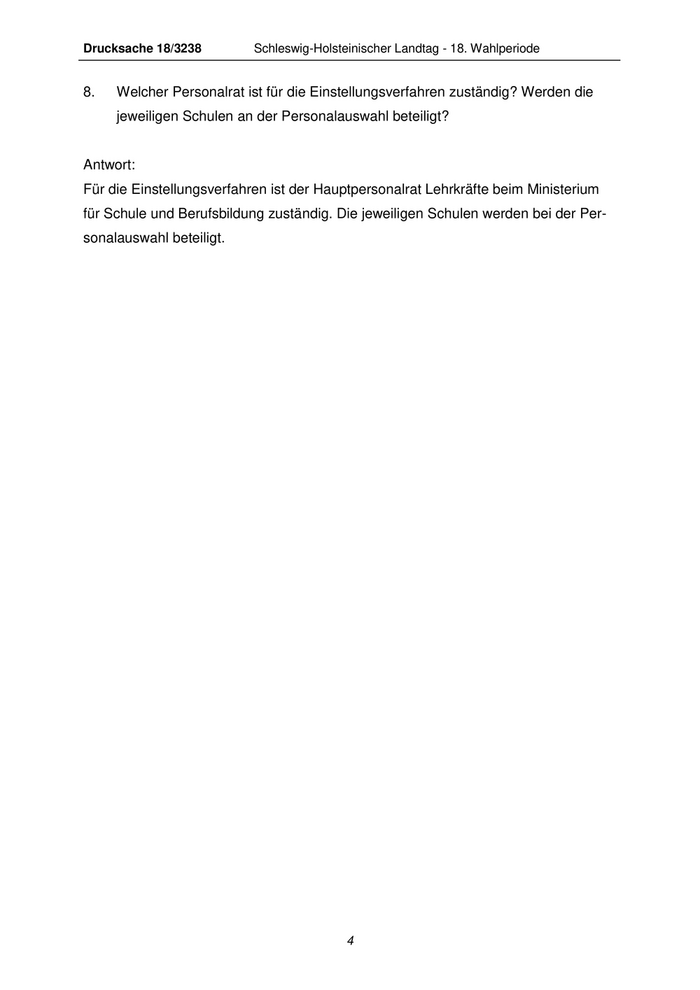 Drucksache 18/3238 Schleswig-Holsteinischer Landtag - 18. Wahlperiode

8. Welcher Personalrat ist für die Einstellungsverfahren zuständig? Werden die jeweiligen Schulen an der Personalauswahl beteiligt?

Antwort:
Für die Einstellungsverfahren ist der Hauptpersonalrat Lehrkräfte beim Ministerium für Schule und Berufsbildung zuständig. Die jeweiligen Schulen werden bei der Personalauswahl beteiligt.

4